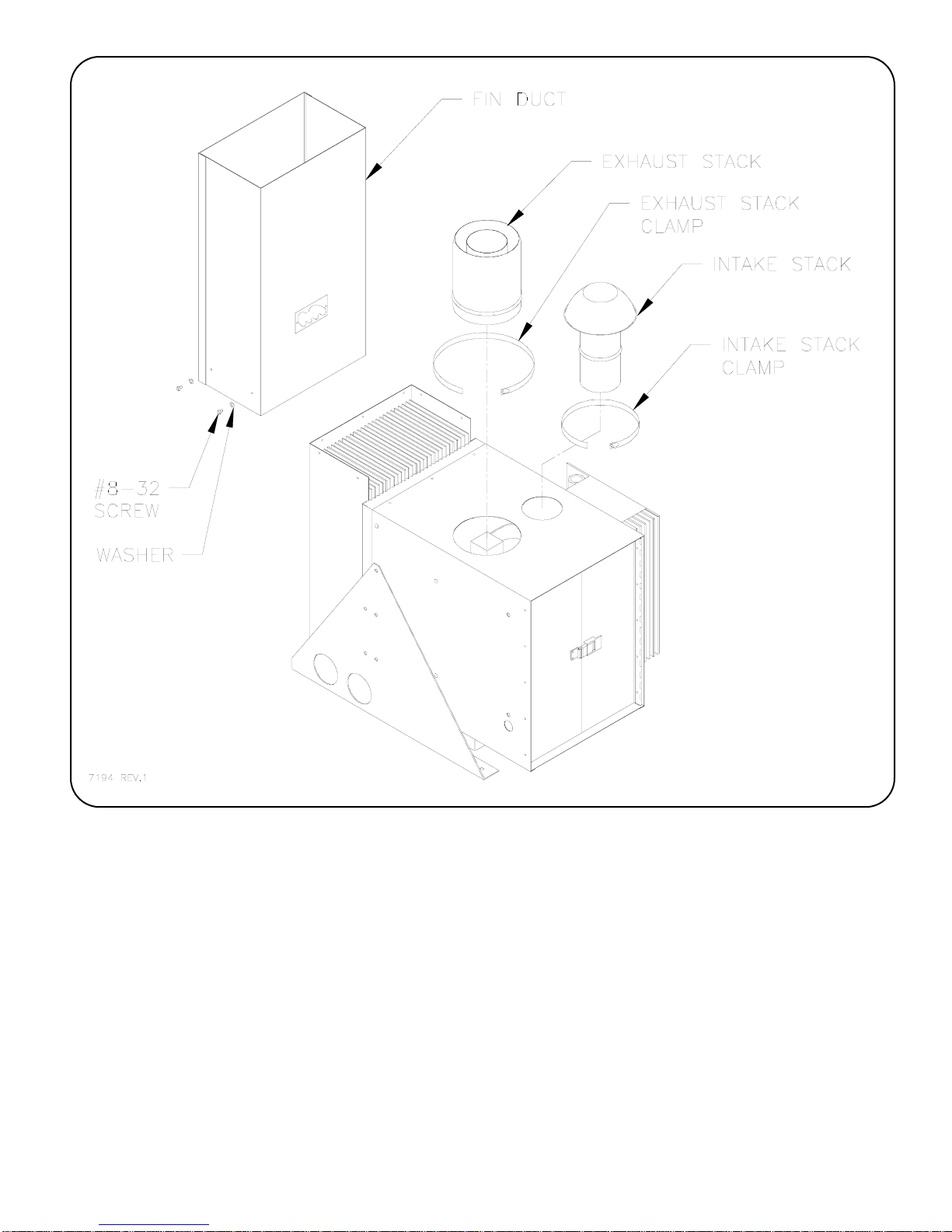 FIN DUCT

EXHAUST STACK

EXHAUST STACK CLAMP

INTAKE STACK

INTAKE STACK CLAMP

#8-32 SCREW

WASHER

7194 REV.1